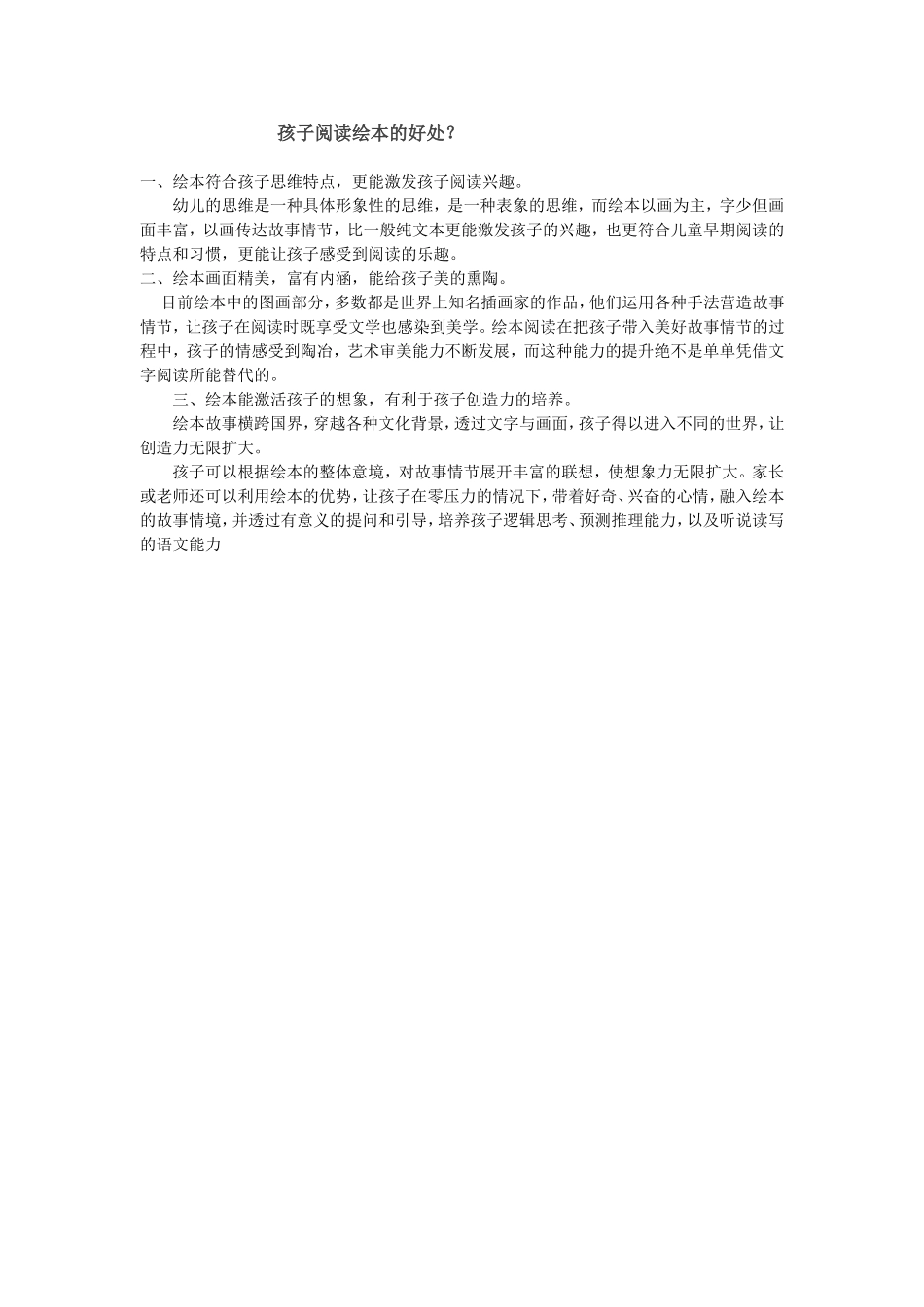 孩子阅读绘本的好处？

一、绘本符合孩子思维特点，更能激发孩子阅读兴趣。

幼儿的思维是一种具体形象性的思维，是一种表象的思维，而绘本以画为主，字少但画面丰富，以画传达故事情节，比一般纯文本更能激发孩子的兴趣，也更符合儿童早期阅读的特点和习惯，更能让孩子感受到阅读的乐趣。

二、绘本画面精美，富有内涵，能给孩子美的熏陶。

目前绘本中的图画部分，多数都是世界上知名插画家的作品，他们运用各种手法营造故事情节，让孩子在阅读时既享受文学也感染到美学。绘本阅读在把孩子带入美好故事情节的过程中，孩子的情感受到陶冶，艺术审美能力不断发展，而这种能力的提升绝不是单单凭借文字阅读所能替代的。

三、绘本能激活孩子的想象，有利于孩子创造力的培养。

绘本故事横跨国界，穿越各种文化背景，透过文字与画面，孩子得以进入不同的世界，让创造力无限扩大。

孩子可以根据绘本的整体意境，对故事情节展开丰富的联想，使想象力无限扩大。家长或老师还可以利用绘本的优势，让孩子在零压力的情况下，带着好奇、兴奋的心情，融入绘本的故事情境，并透过有意义的提问和引导，培养孩子逻辑思考、预测推理能力，以及听说读写的语文能力